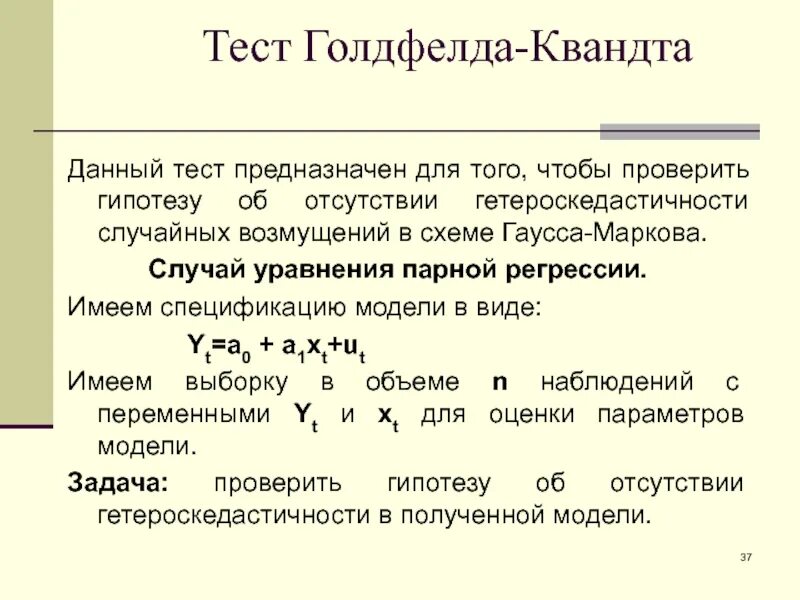 Тест Голдфелда-Квандта

Данный тест предназначен для того, чтобы проверить гипотезу об отсутствии гетероскедастичности случайных возмущений в схеме Гаусса-Маркова.

Случай уравнения парной регрессии.

Имеем спецификацию модели в виде:

$Y_t=a_0 + a_1x_t+u_t$

Имеем выборку в объеме n наблюдений с переменными $Y_t$ и $x_t$ для оценки параметров модели.

Задача: проверить гипотезу об отсутствии гетероскедастичности в полученной модели.

37